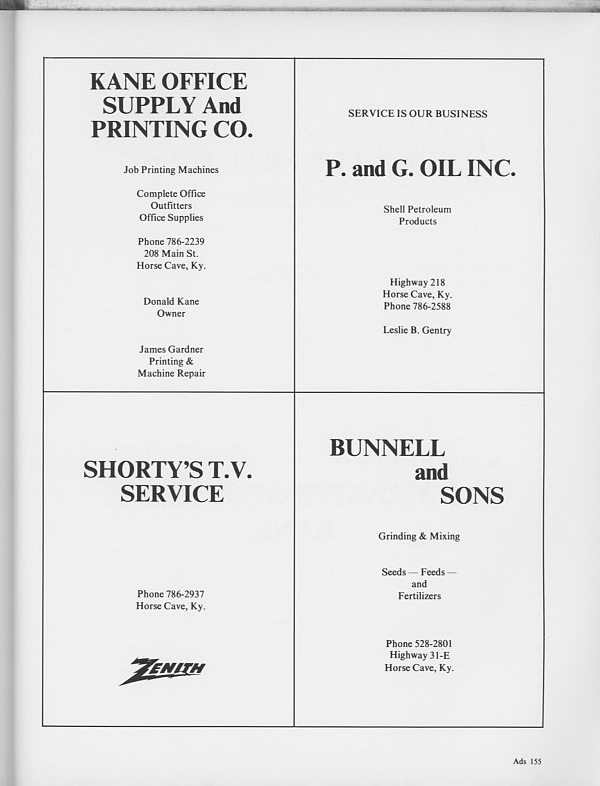 KANE OFFICE SUPPLY And PRINTING CO.

Job Printing Machines

Complete Office Outfitters Office Supplies

Phone 786-2239 208 Main St. Horse Cave, Ky.

Donald Kane Owner

James Gardner Printing & Machine Repair

SERVICE IS OUR BUSINESS

P. and G. OIL INC.

Shell Petroleum Products

Highway 218 Horse Cave, Ky. Phone 786-2588

Leslie B. Gentry

SHORTY'S T.V. SERVICE

Phone 786-2937 Horse Cave, Ky.

ZENITH

BUNNELL and SONS

Grinding & Mixing

Seeds — Feeds — and Fertilizers

Phone 528-2801 Highway 31-E Horse Cave, Ky.

Ads 155